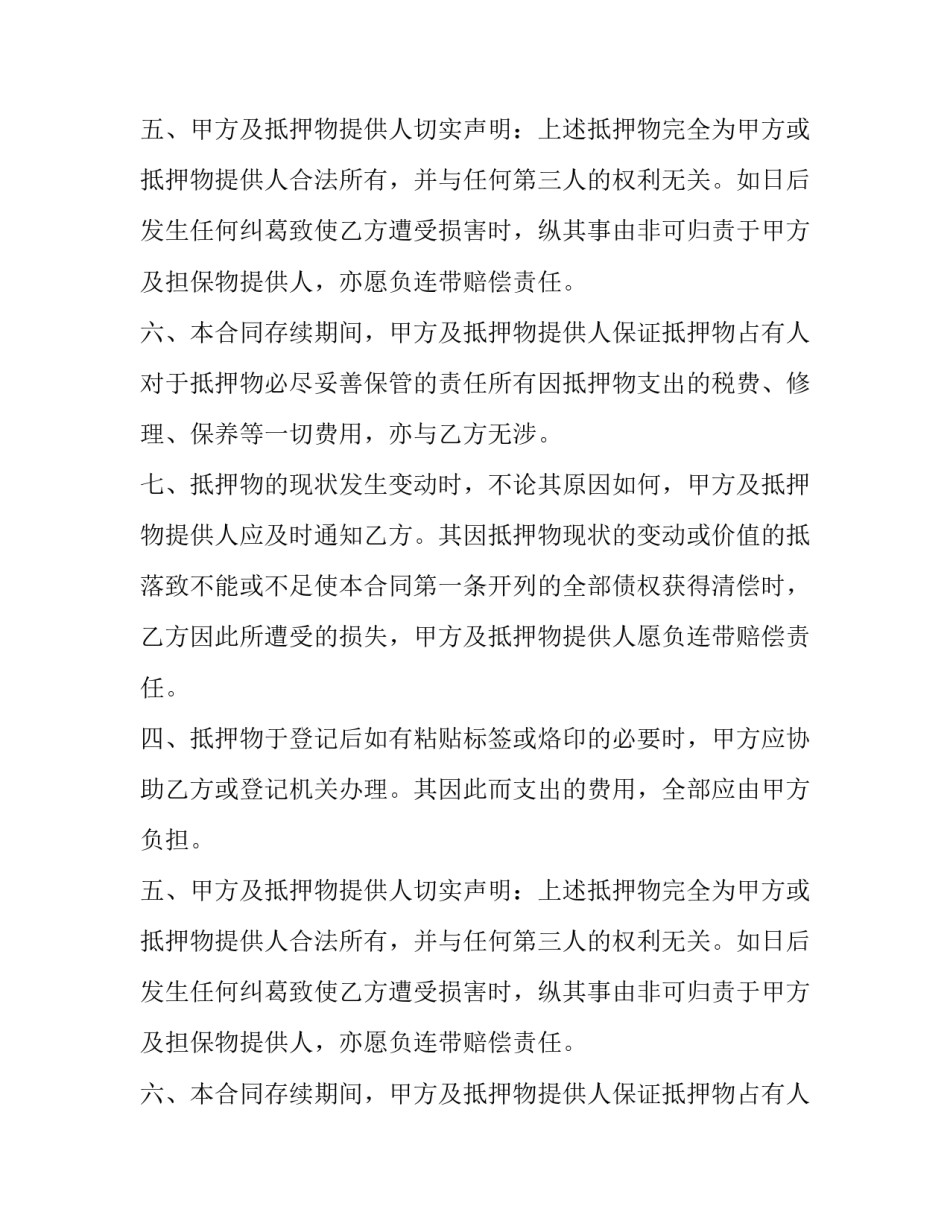 五、甲方及抵押物提供人切实声明：上述抵押物完全为甲方或抵押物提供人合法所有，并与任何第三人的权利无关。如日后发生任何纠葛致使乙方遭受损害时，纵其事由非可归责于甲方及担保物提供人，亦愿负连带赔偿责任。

六、本合同存续期间，甲方及抵押物提供人保证抵押物占有人对于抵押物必尽妥善保管的责任所有因抵押物支出的税费、修理、保养等一切费用，亦与乙方无涉。

七、抵押物的现状发生变动时，不论其原因如何，甲方及抵押物提供人应及时通知乙方。其因抵押物现状的变动或价值的抵落致不能或不足使本合同第一条开列的全部债权获得清偿时，乙方因此所遭受的损失，甲方及抵押物提供人愿负连带赔偿责任。

四、抵押物于登记后如有粘贴标签或烙印的必要时，甲方应协助乙方或登记机关办理。其因此而支出的费用，全部应由甲方负担。

五、甲方及抵押物提供人切实声明：上述抵押物完全为甲方或抵押物提供人合法所有，并与任何第三人的权利无关。如日后发生任何纠葛致使乙方遭受损害时，纵其事由非可归责于甲方及担保物提供人，亦愿负连带赔偿责任。

六、本合同存续期间，甲方及抵押物提供人保证抵押物占有人